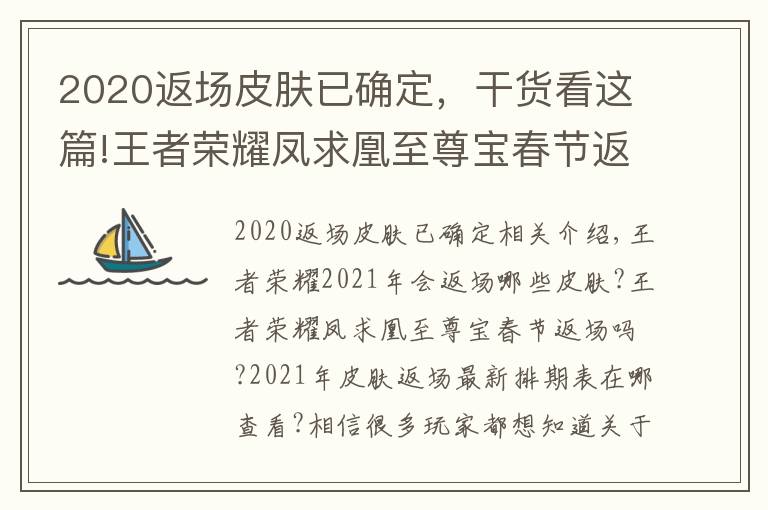 2020返场皮肤已确定，干货看这篇!王者荣耀凤求凰至尊宝春节返

2020返场皮肤已确定相关介绍，王者荣耀2021年会返场哪些皮肤？王者荣耀凤求凰至尊宝春节返场吗?2021年皮肤返场最新排期表在哪查看？相信很多玩家都想知道关于